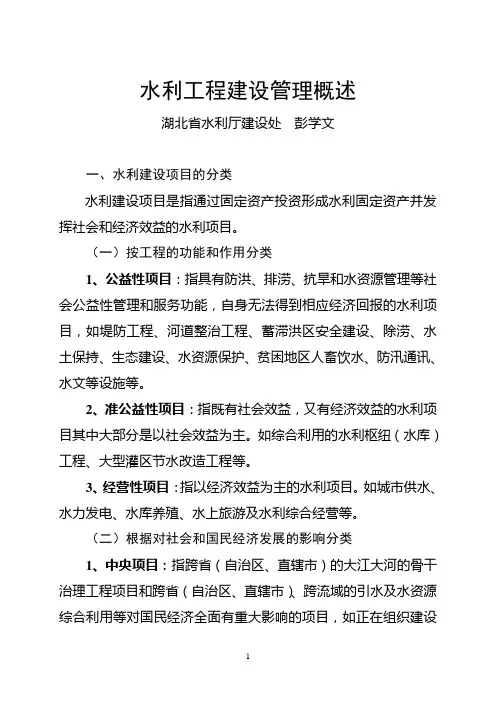 水利工程建设管理概述

湖北省水利厅建设处　彭学文

一、水利建设项目的分类

水利建设项目是指通过固定资产投资形成水利固定资产并发挥社会和经济效益的水利项目。

（一）按工程的功能和作用分类

1、公益性项目：指具有防洪、排涝、抗旱和水资源管理等社会公益性管理和服务功能，自身无法得到相应经济回报的水利项目，如堤防工程、河道整治工程、蓄滞洪区安全建设、除涝、水土保持、生态建设、水资源保护、贫困地区人畜饮水、防汛通讯、水文等设施等。

2、准公益性项目：指既有社会效益，又有经济效益的水利项目其中大部分是以社会效益为主。如综合利用的水利枢纽（水库）工程、大型灌区节水改造工程等。

3、经营性项目：指以经济效益为主的水利项目。如城市供水、水力发电、水库养殖、水上旅游及水利综合经营等。

（二）根据对社会和国民经济发展的影响分类

1、中央项目：指跨省（自治区、直辖市）的大江大河的骨干治理工程项目和跨省（自治区、直辖市）、跨流域的引水及水资源综合利用等对国民经济全面有重大影响的项目，如正在组织建设

1